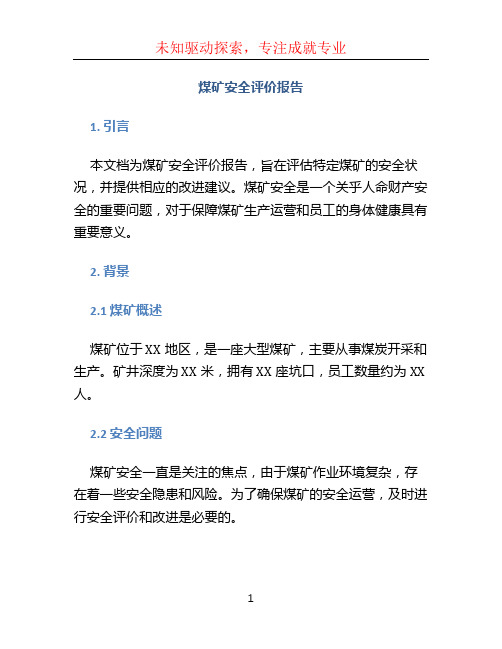 未知驱动探索，专注成就专业

煤矿安全评价报告

1. 引言

本文档为煤矿安全评价报告，旨在评估特定煤矿的安全状况，并提供相应的改进建议。煤矿安全是一个关乎人命财产安全的重要问题，对于保障煤矿生产运营和员工的身体健康具有重要意义。

2. 背景

2.1 煤矿概述

煤矿位于 XX 地区，是一座大型煤矿，主要从事煤炭开采和生产。矿井深度为 XX 米，拥有 XX 座坑口，员工数量约为 XX 人。

2.2 安全问题

煤矿安全一直是关注的焦点，由于煤矿作业环境复杂，存在着一些安全隐患和风险。为了确保煤矿的安全运营，及时进行安全评价和改进是必要的。

1